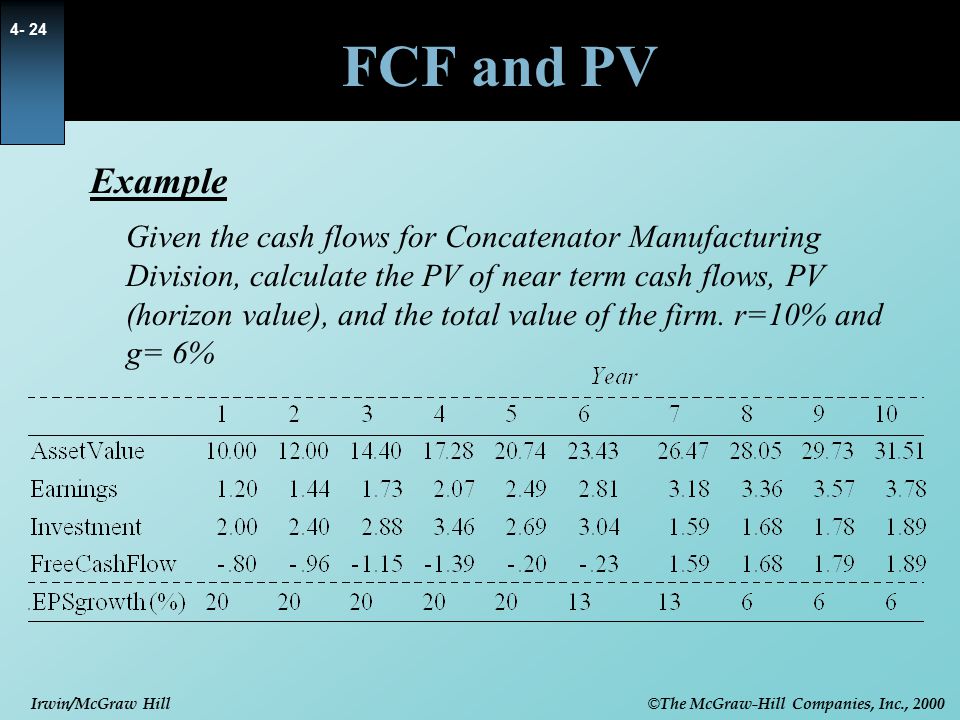 4- 24

FCF and PV

Example

Given the cash flows for Concatenator Manufacturing Division, calculate the PV of near term cash flows, PV (horizon value), and the total value of the firm. r=10% and g= 6%

Year

| | 1 | 2 | 3 | 4 | 5 | 6 | 7 | 8 | 9 | 10 |
|---|---|---|---|---|---|---|---|---|---|---|
| AssetValue | 10.00 | 12.00 | 14.40 | 17.28 | 20.74 | 23.43 | 26.47 | 28.05 | 29.73 | 31.51 |
| Earnings | 1.20 | 1.44 | 1.73 | 2.07 | 2.49 | 2.81 | 3.18 | 3.36 | 3.57 | 3.78 |
| Investment | 2.00 | 2.40 | 2.88 | 3.46 | 2.69 | 3.04 | 1.59 | 1.68 | 1.78 | 1.89 |
| FreeCashFlow | -.80 | -.96 | -1.15 | -1.39 | -.20 | -.23 | 1.59 | 1.68 | 1.79 | 1.89 |
| .EPSgrowth(%) | 20 | 20 | 20 | 20 | 20 | 13 | 13 | 6 | 6 | 6 |

Irwin/McGraw Hill

©The McGraw-Hill Companies, Inc., 2000